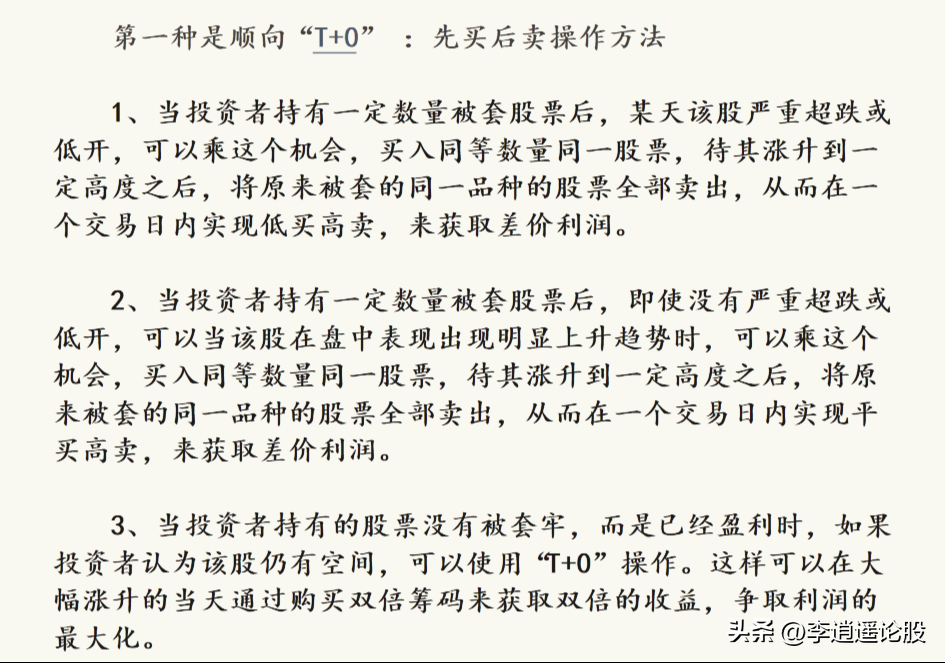 第一种是顺向“T+0”：先买后卖操作方法

1、当投资者持有一定数量被套股票后，某天该股严重超跌或低开，可以乘这个机会，买入同等数量同一股票，待其涨升到一定高度之后，将原来被套的同一品种的股票全部卖出，从而在一个交易日内实现低买高卖，来获取差价利润。

2、当投资者持有一定数量被套股票后，即使没有严重超跌或低开，可以当该股在盘中表现出现明显上升趋势时，可以乘这个机会，买入同等数量同一股票，待其涨升到一定高度之后，将原来被套的同一品种的股票全部卖出，从而在一个交易日内实现平买高卖，来获取差价利润。

3、当投资者持有的股票没有被套牢，而是已经盈利时，如果投资者认为该股仍有空间，可以使用“T+0”操作。这样可以在大幅涨升的当天通过购买双倍筹码来获取双倍的收益，争取利润的最大化。

头条 @李逍遥论股